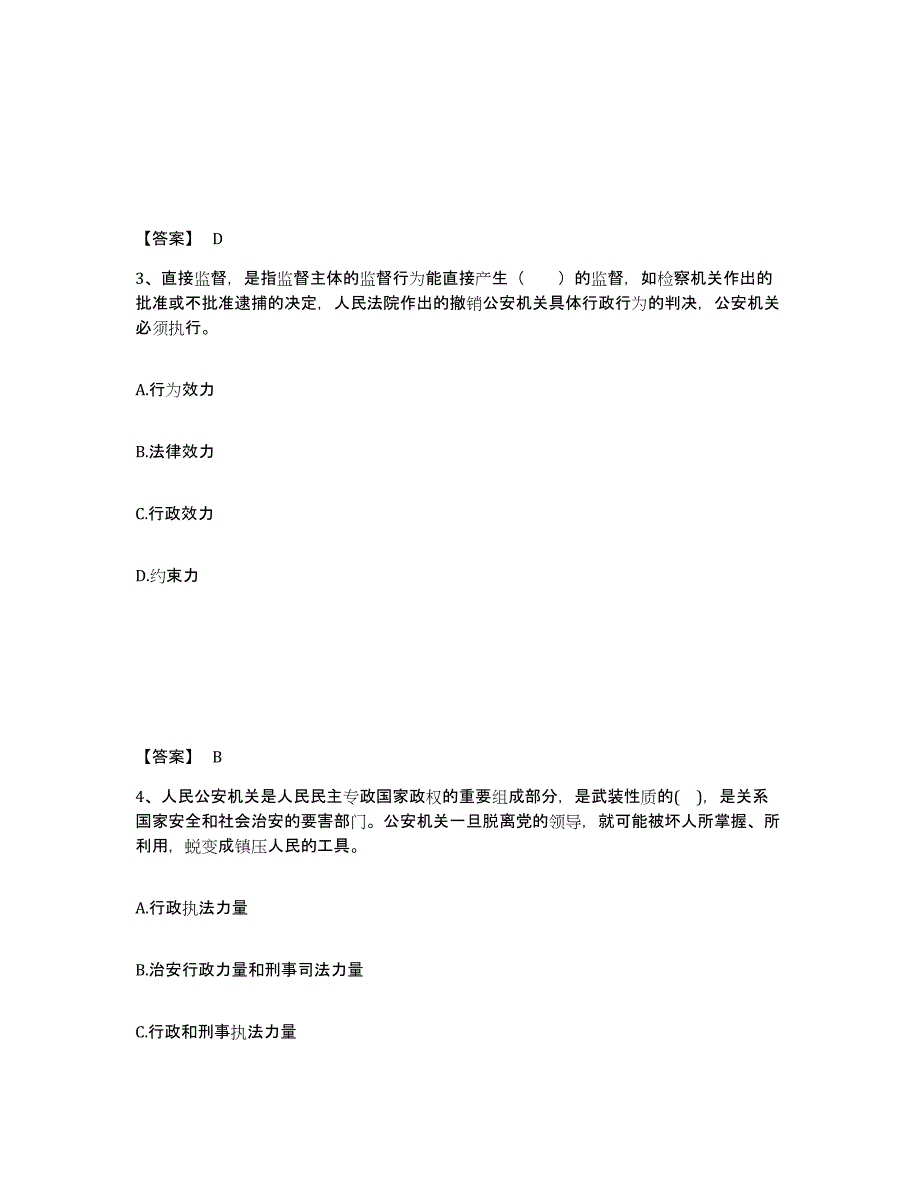 【答案】 D

3、直接监督，是指监督主体的监督行为能直接产生（　　）的监督，如检察机关作出的批准或不批准逮捕的决定，人民法院作出的撤销公安机关具体行政行为的判决，公安机关必须执行。

A.行为效力

B.法律效力

C.行政效力

D.约束力

【答案】 B

4、人民公安机关是人民民主专政国家政权的重要组成部分，是武装性质的(　)，是关系国家安全和社会治安的要害部门。公安机关一旦脱离党的领导，就可能被坏人所掌握、所利用，蜕变成镇压人民的工具。

A.行政执法力量

B.治安行政力量和刑事司法力量

C.行政和刑事执法力量